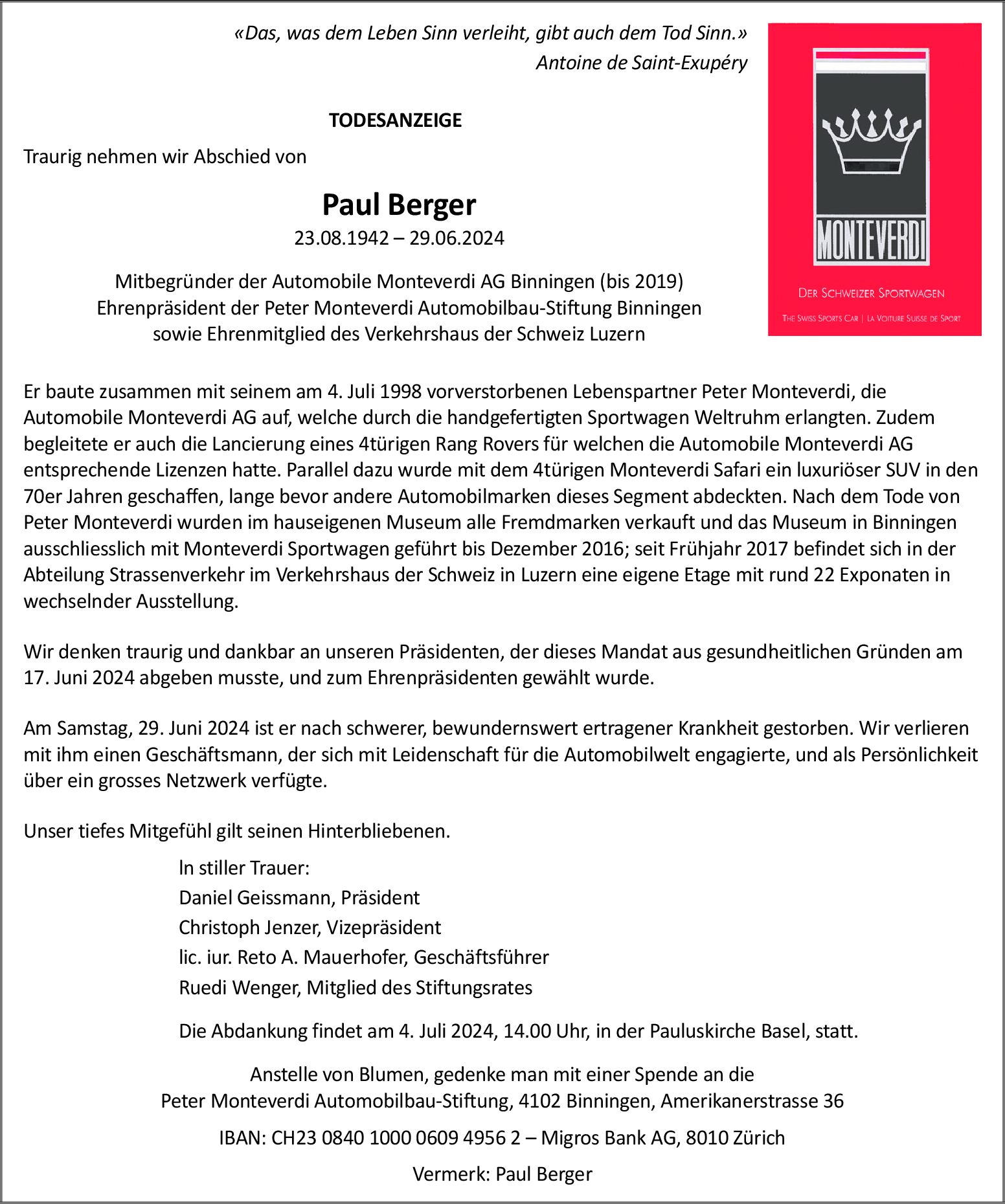 «Das, was dem Leben Sinn verleiht, gibt auch dem Tod Sinn.»
Antoine de Saint-Exupéry

MONTEVERDI

DER SCHWEIZER SPORTWAGEN

THE SWISS SPORTS CAR | LA VOITURE SUISSE DE SPORT

TODESANZEIGE

Traurig nehmen wir Abschied von

Paul Berger
23.08.1942 – 29.06.2024

Mitbegründer der Automobile Monteverdi AG Binningen (bis 2019)
Ehrenpräsident der Peter Monteverdi Automobilbau-Stiftung Binningen
sowie Ehrenmitglied des Verkehrshaus der Schweiz Luzern

Er baute zusammen mit seinem am 4. Juli 1998 vorverstorbenen Lebenspartner Peter Monteverdi, die Automobile Monteverdi AG auf, welche durch die handgefertigten Sportwagen Weltruhm erlangten. Zudem begleitete er auch die Lancierung eines 4türigen Rang Rovers für welchen die Automobile Monteverdi AG entsprechende Lizenzen hatte. Parallel dazu wurde mit dem 4türigen Monteverdi Safari ein luxuriöser SUV in den 70er Jahren geschaffen, lange bevor andere Automobilmarken dieses Segment abdeckten. Nach dem Tode von Peter Monteverdi wurden im hauseigenen Museum alle Fremdmarken verkauft und das Museum in Binningen ausschliesslich mit Monteverdi Sportwagen geführt bis Dezember 2016; seit Frühjahr 2017 befindet sich in der Abteilung Strassenverkehr im Verkehrshaus der Schweiz in Luzern eine eigene Etage mit rund 22 Exponaten in wechselnder Ausstellung.

Wir denken traurig und dankbar an unseren Präsidenten, der dieses Mandat aus gesundheitlichen Gründen am 17. Juni 2024 abgeben musste, und zum Ehrenpräsidenten gewählt wurde.

Am Samstag, 29. Juni 2024 ist er nach schwerer, bewundernswert ertragener Krankheit gestorben. Wir verlieren mit ihm einen Geschäftsmann, der sich mit Leidenschaft für die Automobilwelt engagierte, und als Persönlichkeit über ein grosses Netzwerk verfügte.

Unser tiefes Mitgefühl gilt seinen Hinterbliebenen.

In stiller Trauer:
Daniel Geissmann, Präsident
Christoph Jenzer, Vizepräsident
lic. iur. Reto A. Mauerhofer, Geschäftsführer
Ruedi Wenger, Mitglied des Stiftungsrates

Die Abdankung findet am 4. Juli 2024, 14.00 Uhr, in der Pauluskirche Basel, statt.

Anstelle von Blumen, gedenke man mit einer Spende an die
Peter Monteverdi Automobilbau-Stiftung, 4102 Binningen, Amerikanerstrasse 36

IBAN: CH23 0840 1000 0609 4956 2 – Migros Bank AG, 8010 Zürich

Vermerk: Paul Berger